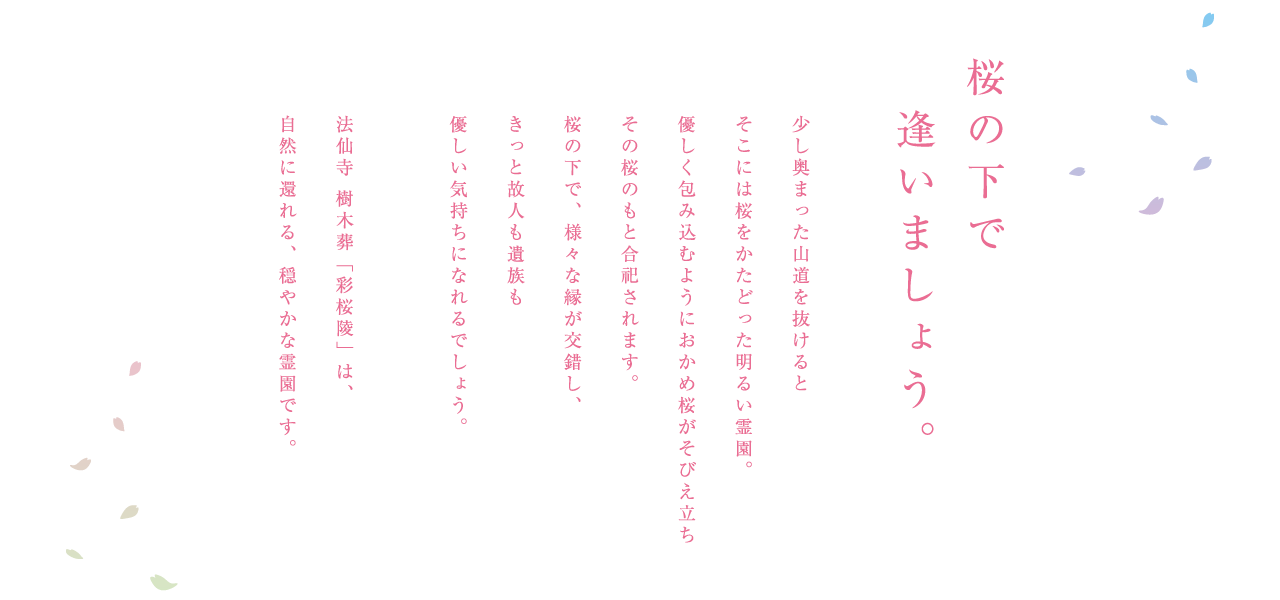 桜の下で
逢いましょう。

少し奥まった山道を抜けると
そこには桜をかたどった明るい霊園。
優しく包み込むようにおかめ桜がそびえ立ち
その桜のもと合祀されます。
桜の下で、様々な縁が交錯し、
きっと故人も遺族も
優しい気持ちになれるでしょう。

法仙寺　樹木葬「彩桜陵」は、
自然に還れる、穏やかな霊園です。